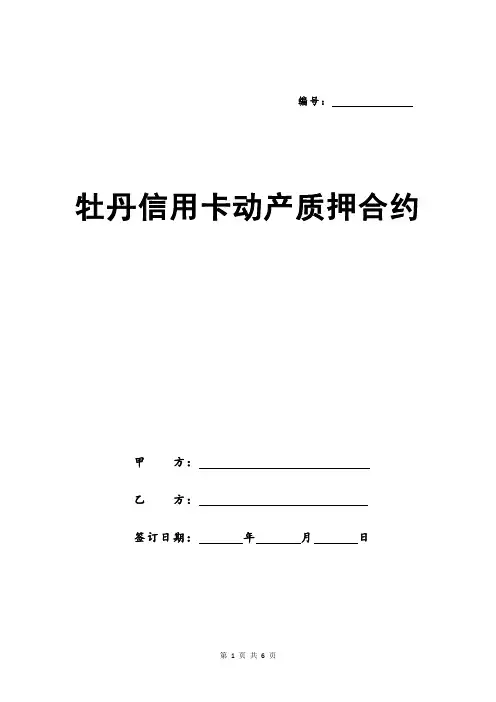 编号：____________

牡丹信用卡动产质押合约

甲　　方：________________________

乙　　方：________________________

签订日期：______年______月______日

第 1 页 共 6 页